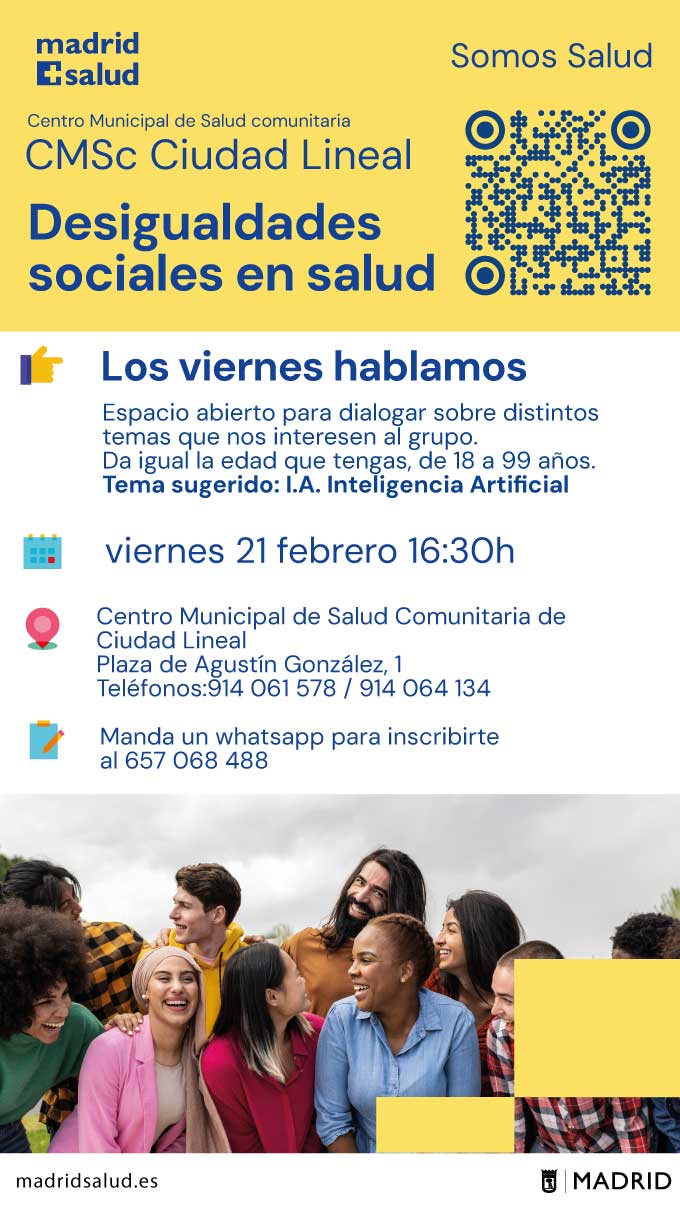 madrid
salud

Somos Salud

Centro Municipal de Salud comunitaria
CMSc Ciudad Lineal

Desigualdades sociales en salud

Los viernes hablamos

Espacio abierto para dialogar sobre distintos temas que nos interesen al grupo. Da igual la edad que tengas, de 18 a 99 años.
Tema sugerido: I.A. Inteligencia Artificial

viernes 21 febrero 16:30h

Centro Municipal de Salud Comunitaria de Ciudad Lineal
Plaza de Agustín González, 1
Teléfonos:914 061 578 / 914 064 134

Manda un whatsapp para inscribirte al 657 068 488

madridsalud.es

MADRID